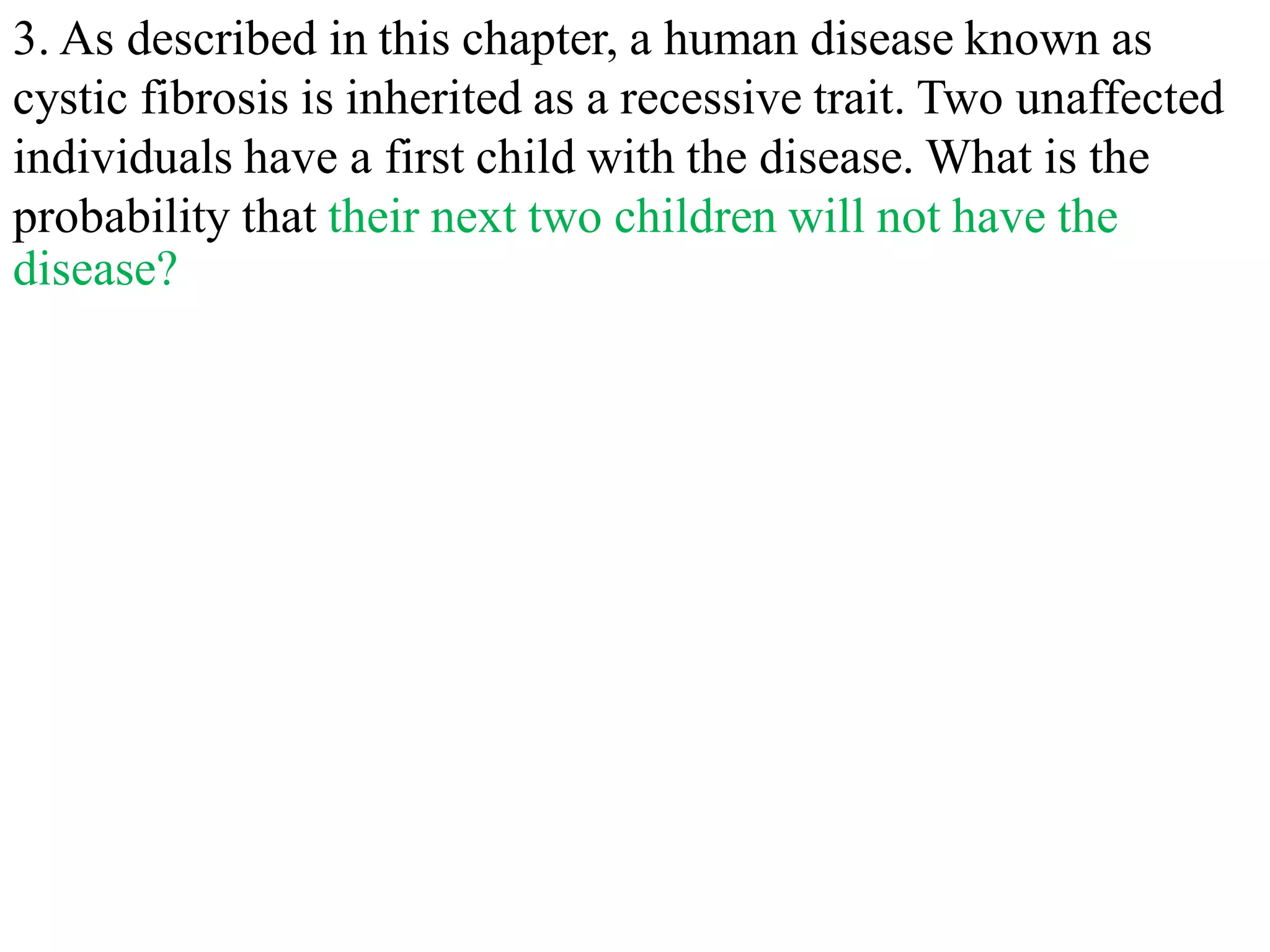 3. As described in this chapter, a human disease known as cystic fibrosis is inherited as a recessive trait. Two unaffected individuals have a first child with the disease. What is the probability that their next two children will not have the disease?